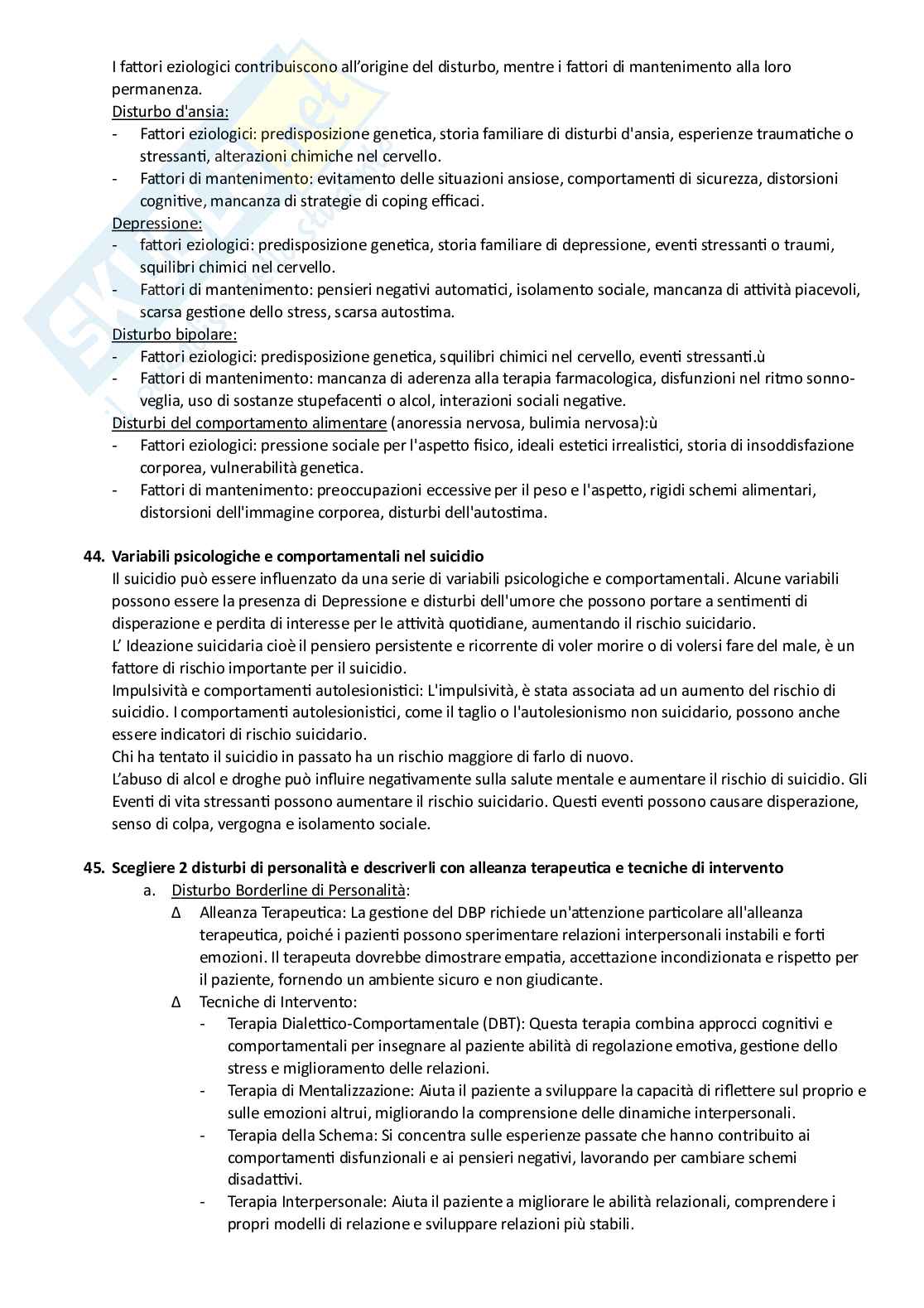 I fattori eziologici contribuiscono all'origine del disturbo, mentre i fattori di mantenimento alla loro permanenza.
Disturbo d'ansia:
- Fattori eziologici: predisposizione genetica, storia familiare di disturbi d'ansia, esperienze traumatiche o stressanti, alterazioni chimiche nel cervello.
- Fattori di mantenimento: evitamento delle situazioni ansiose, comportamenti di sicurezza, distorsioni cognitive, mancanza di strategie di coping efficaci.
Depressione:
- fattori eziologici: predisposizione genetica, storia familiare di depressione, eventi stressanti o traumi, squilibri chimici nel cervello.
- Fattori di mantenimento: pensieri negativi automatici, isolamento sociale, mancanza di attività piacevoli, scarsa gestione dello stress, scarsa autostima.
Disturbo bipolare:
- Fattori eziologici: predisposizione genetica, squilibri chimici nel cervello, eventi stressanti.ù
- Fattori di mantenimento: mancanza di aderenza alla terapia farmacologica, disfunzioni nel ritmo sonno-veglia, uso di sostanze stupefacenti o alcol, interazioni sociali negative.
Disturbi del comportamento alimentare (anoressia nervosa, bulimia nervosa):ù
- Fattori eziologici: pressione sociale per l'aspetto fisico, ideali estetici irrealistici, storia di insoddisfazione corporea, vulnerabilità genetica.
- Fattori di mantenimento: preoccupazioni eccessive per il peso e l'aspetto, rigidi schemi alimentari, distorsioni dell'immagine corporea, disturbi dell'autostima.

44. Variabili psicologiche e comportamentali nel suicidio
Il suicidio può essere influenzato da una serie di variabili psicologiche e comportamentali. Alcune variabili possono essere la presenza di Depressione e disturbi dell'umore che possono portare a sentimenti di disperazione e perdita di interesse per le attività quotidiane, aumentando il rischio suicidario.
L' Ideazione suicidaria cioè il pensiero persistente e ricorrente di voler morire o di volersi fare del male, è un fattore di rischio importante per il suicidio.
Impulsività e comportamenti autolesionistici: L'impulsività, è stata associata ad un aumento del rischio di suicidio. I comportamenti autolesionistici, come il taglio o l'autolesionismo non suicidario, possono anche essere indicatori di rischio suicidario.
Chi ha tentato il suicidio in passato ha un rischio maggiore di farlo di nuovo.
L'abuso di alcol e droghe può influire negativamente sulla salute mentale e aumentare il rischio di suicidio. Gli Eventi di vita stressanti possono aumentare il rischio suicidario. Questi eventi possono causare disperazione, senso di colpa, vergogna e isolamento sociale.

45. Scegliere 2 disturbi di personalità e descriverli con alleanza terapeutica e tecniche di intervento
a. Disturbo Borderline di Personalità:
Δ Alleanza Terapeutica: La gestione del DBP richiede un'attenzione particolare all'alleanza terapeutica, poiché i pazienti possono sperimentare relazioni interpersonali instabili e forti emozioni. Il terapeuta dovrebbe dimostrare empatia, accettazione incondizionata e rispetto per il paziente, fornendo un ambiente sicuro e non giudicante.
Δ Tecniche di Intervento:
- Terapia Dialettico-Comportamentale (DBT): Questa terapia combina approcci cognitivi e comportamentali per insegnare al paziente abilità di regolazione emotiva, gestione dello stress e miglioramento delle relazioni.
- Terapia di Mentalizzazione: Aiuta il paziente a sviluppare la capacità di riflettere sul proprio e sulle emozioni altrui, migliorando la comprensione delle dinamiche interpersonali.
- Terapia della Schema: Si concentra sulle esperienze passate che hanno contribuito ai comportamenti disfunzionali e ai pensieri negativi, lavorando per cambiare schemi disadattivi.
- Terapia Interpersonale: Aiuta il paziente a migliorare le abilità relazionali, comprendere i propri modelli di relazione e sviluppare relazioni più stabili.